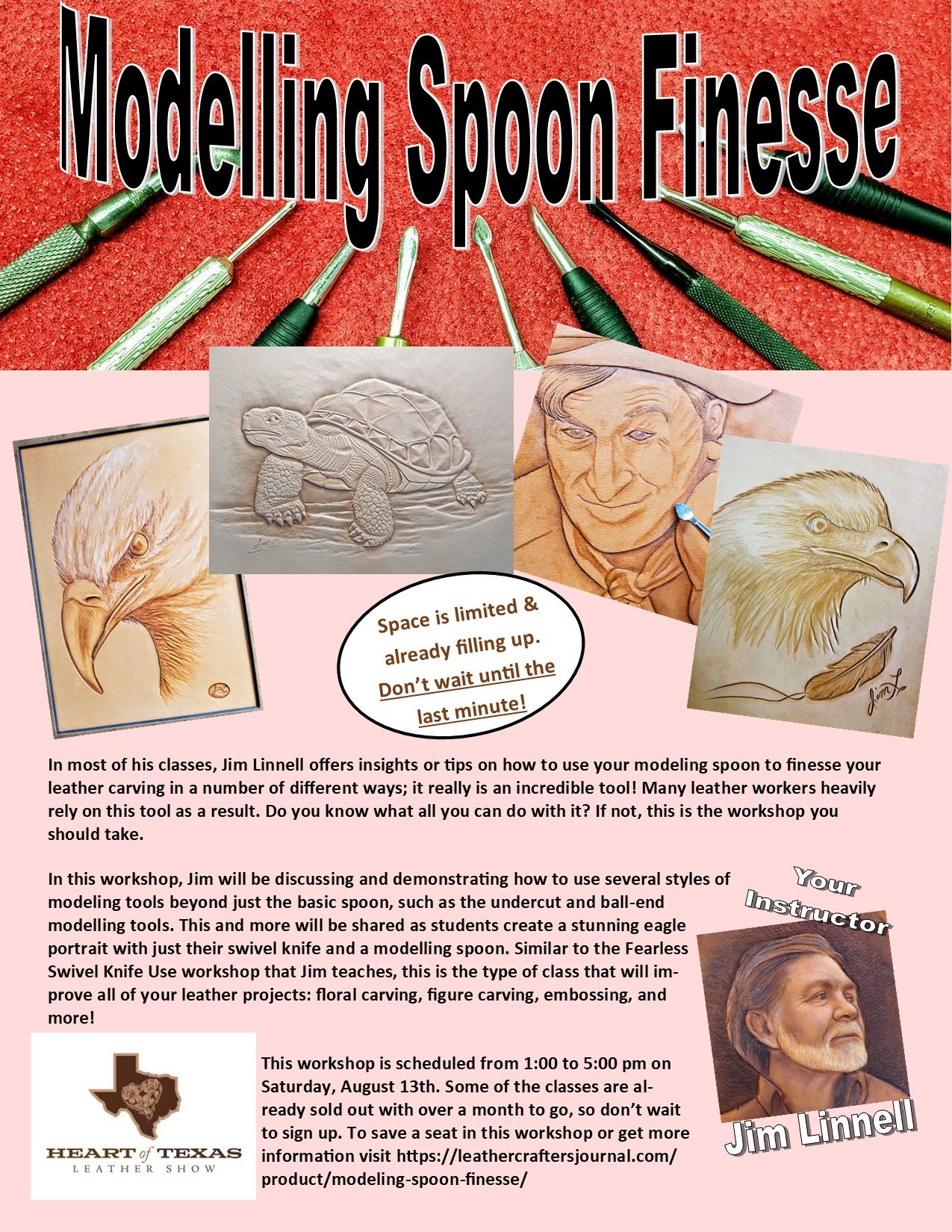 Modelling Spoon Finesse

Space is limited & already filling up. Don't wait until the last minute!

In most of his classes, Jim Linnell offers insights or tips on how to use your modeling spoon to finesse your leather carving in a number of different ways; it really is an incredible tool! Many leather workers heavily rely on this tool as a result. Do you know what all you can do with it? If not, this is the workshop you should take.

In this workshop, Jim will be discussing and demonstrating how to use several styles of modeling tools beyond just the basic spoon, such as the undercut and ball-end modelling tools. This and more will be shared as students create a stunning eagle portrait with just their swivel knife and a modelling spoon. Similar to the Fearless Swivel Knife Use workshop that Jim teaches, this is the type of class that will improve all of your leather projects: floral carving, figure carving, embossing, and more!

Your Instructor

Jim Linnell

HEART of TEXAS
LEATHER SHOW

This workshop is scheduled from 1:00 to 5:00 pm on Saturday, August 13th. Some of the classes are already sold out with over a month to go, so don't wait to sign up. To save a seat in this workshop or get more information visit https://leathercraftersjournal.com/product/modeling-spoon-finesse/